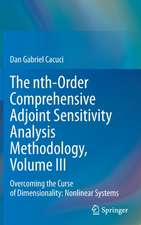 Dan Gabriel Cacuci

The nth-Order Comprehensive Adjoint Sensitivity Analysis Methodology, Volume III

Overcoming the Curse of Dimensionality: Nonlinear Systems

Springer